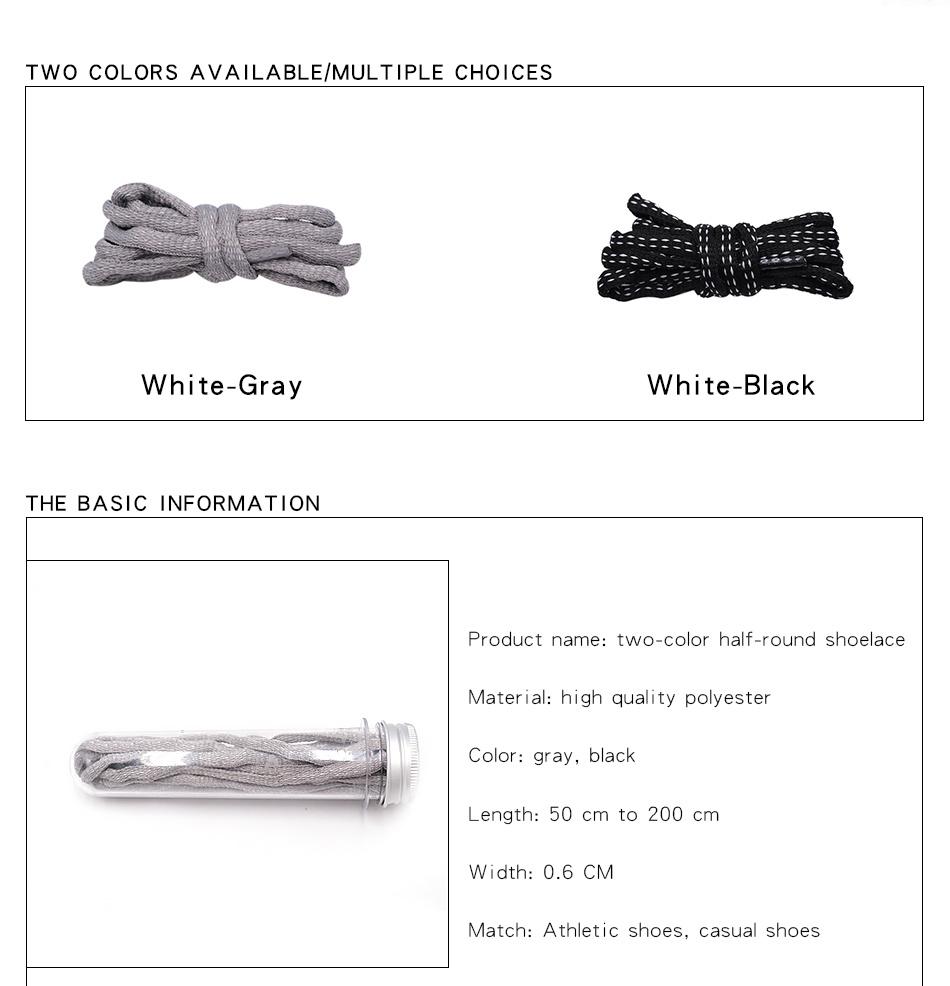 TWO COLORS AVAILABLE/MULTIPLE CHOICES

White-Gray

White-Black

THE BASIC INFORMATION

Product name: two-color half-round shoelace

Material: high quality polyester

Color: gray, black

Length: 50 cm to 200 cm

Width: 0.6 CM

Match: Athletic shoes, casual shoes